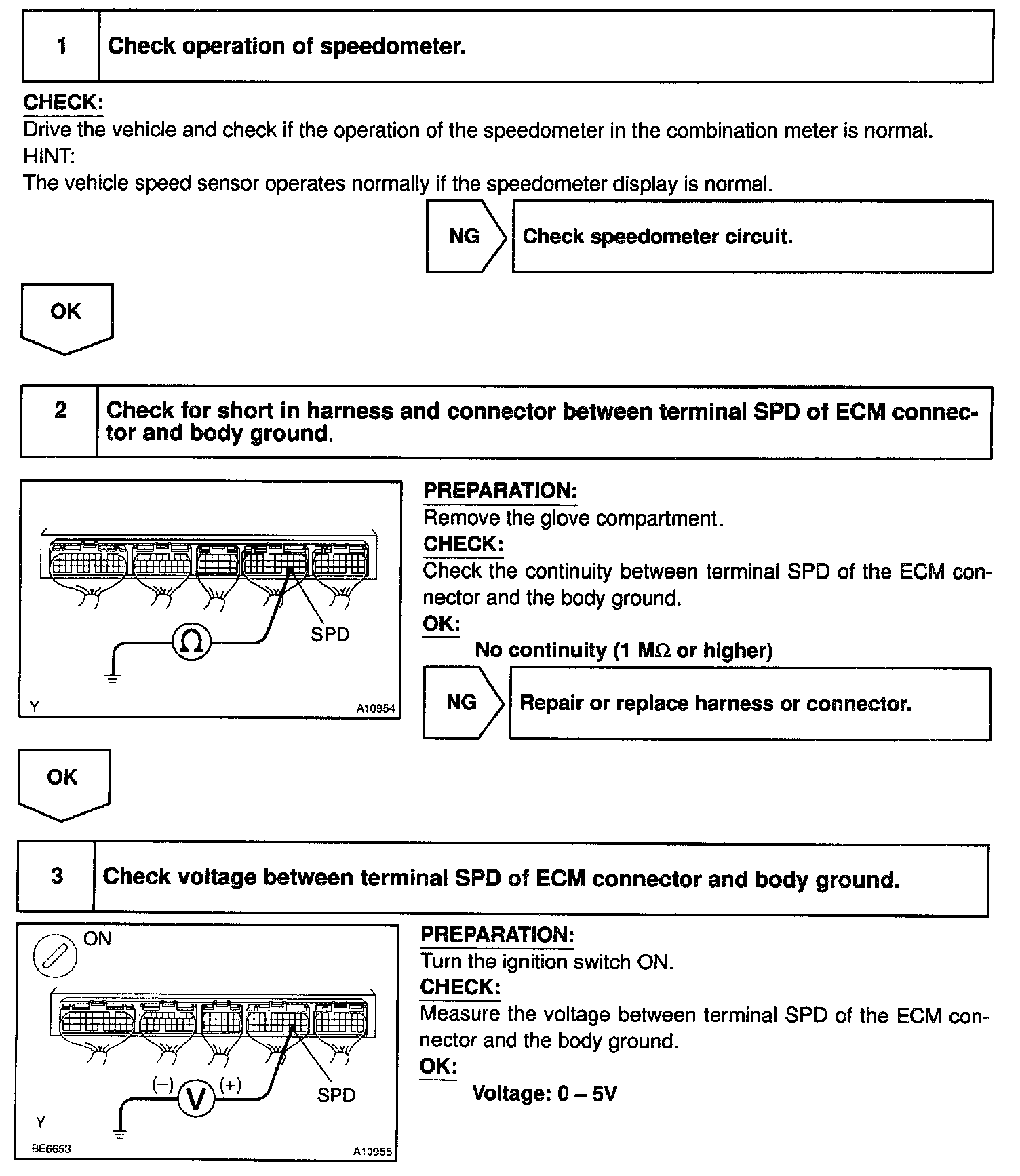 1 Check operation of speedometer.

CHECK:
Drive the vehicle and check if the operation of the speedometer in the combination meter is normal.
HINT:
The vehicle speed sensor operates normally if the speedometer display is normal.

NG Check speedometer circuit.

OK

2 Check for short in harness and connector between terminal SPD of ECM connector and body ground.

$\Omega$
SPD
Y
A10954

PREPARATION:
Remove the glove compartment.
CHECK:
Check the continuity between terminal SPD of the ECM connector and the body ground.
OK:
No continuity (1 M$\Omega$ or higher)

NG Repair or replace harness or connector.

OK

3 Check voltage between terminal SPD of ECM connector and body ground.

ON
(–) V (+)
SPD
Y
BE6653
A10955

PREPARATION:
Turn the ignition switch ON.
CHECK:
Measure the voltage between terminal SPD of the ECM connector and the body ground.
OK:
Voltage: 0 – 5V